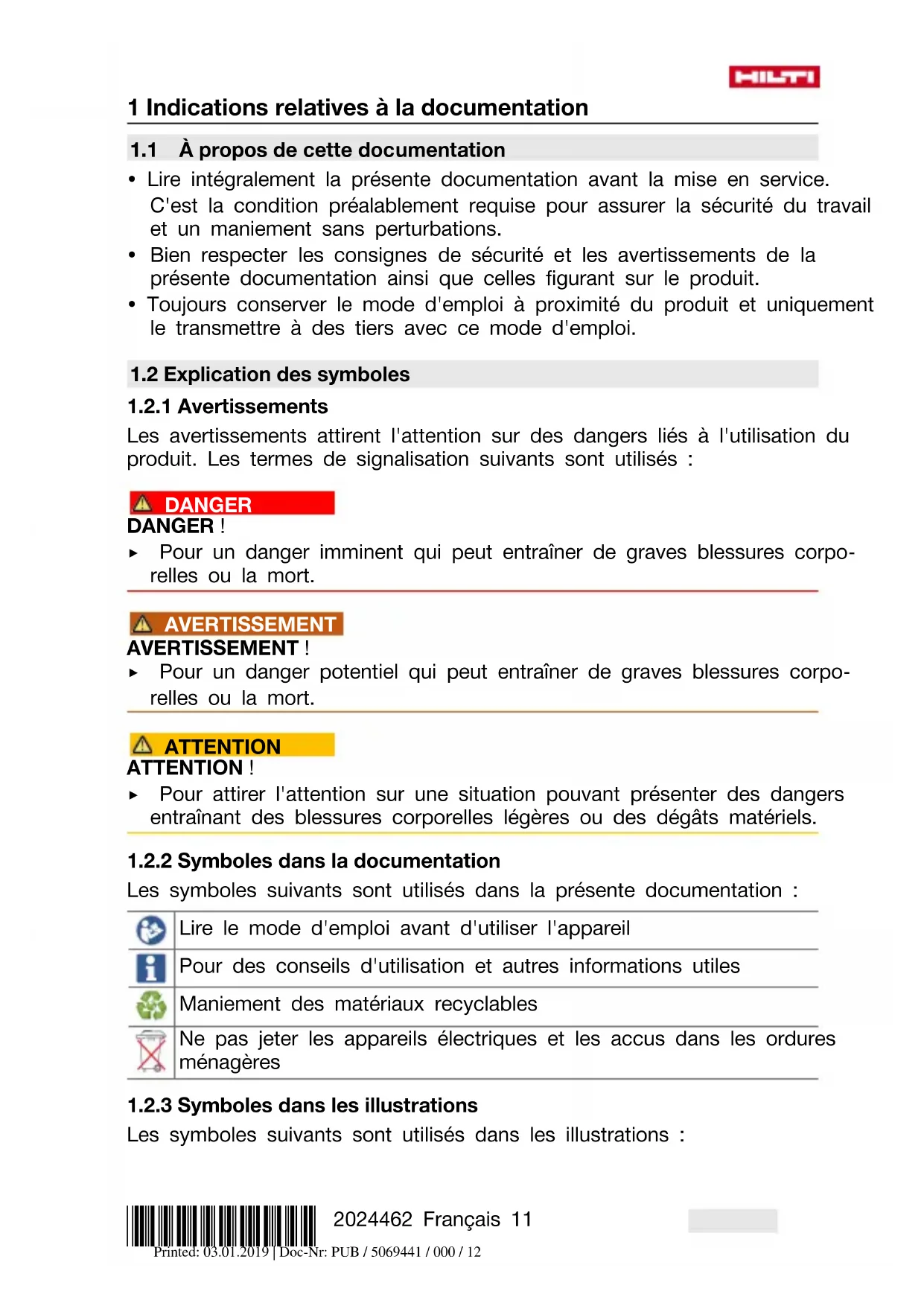 HILTI

1 Indications relatives à la documentation

1.1 À propos de cette documentation

• Lire intégralement la présente documentation avant la mise en service. C'est la condition préalablement requise pour assurer la sécurité du travail et un maniement sans perturbations.
• Bien respecter les consignes de sécurité et les avertissements de la présente documentation ainsi que celles figurant sur le produit.
• Toujours conserver le mode d'emploi à proximité du produit et uniquement le transmettre à des tiers avec ce mode d'emploi.

1.2 Explication des symboles

1.2.1 Avertissements

Les avertissements attirent l'attention sur des dangers liés à l'utilisation du produit. Les termes de signalisation suivants sont utilisés :

DANGER
DANGER !
▸ Pour un danger imminent qui peut entraîner de graves blessures corporelles ou la mort.

AVERTISSEMENT
AVERTISSEMENT !
▸ Pour un danger potentiel qui peut entraîner de graves blessures corporelles ou la mort.

ATTENTION
ATTENTION !
▸ Pour attirer l'attention sur une situation pouvant présenter des dangers entraînant des blessures corporelles légères ou des dégâts matériels.

1.2.2 Symboles dans la documentation

Les symboles suivants sont utilisés dans la présente documentation :

| | |
|---|---|
| | Lire le mode d'emploi avant d'utiliser l'appareil |
| | Pour des conseils d'utilisation et autres informations utiles |
| | Maniement des matériaux recyclables |
| | Ne pas jeter les appareils électriques et les accus dans les ordures ménagères |

1.2.3 Symboles dans les illustrations

Les symboles suivants sont utilisés dans les illustrations :

2024462 Français 11
Printed: 03.01.2019 | Doc-Nr: PUB / 5069441 / 000 / 12